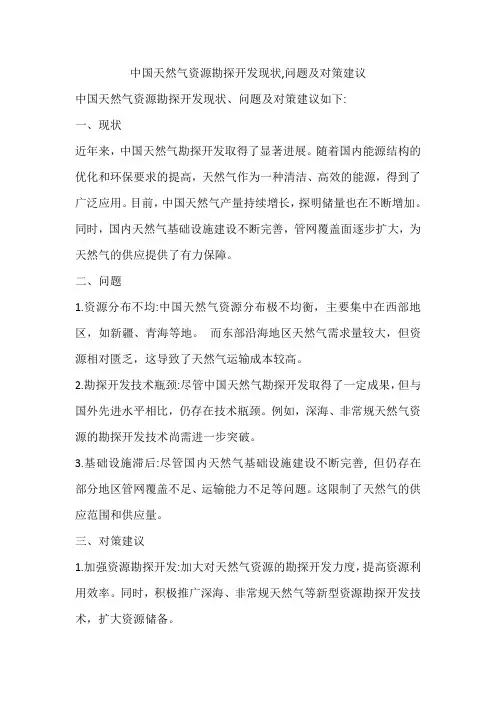 中国天然气资源勘探开发现状,问题及对策建议

中国天然气资源勘探开发现状、问题及对策建议如下:

一、现状

近年来，中国天然气勘探开发取得了显著进展。随着国内能源结构的优化和环保要求的提高，天然气作为一种清洁、高效的能源，得到了广泛应用。目前，中国天然气产量持续增长，探明储量也在不断增加。同时，国内天然气基础设施建设不断完善，管网覆盖面逐步扩大，为天然气的供应提供了有力保障。

二、问题

1.资源分布不均:中国天然气资源分布极不均衡，主要集中在西部地区，如新疆、青海等地。 而东部沿海地区天然气需求量较大，但资源相对匮乏，这导致了天然气运输成本较高。

2.勘探开发技术瓶颈:尽管中国天然气勘探开发取得了一定成果，但与国外先进水平相比，仍存在技术瓶颈。例如，深海、非常规天然气资源的勘探开发技术尚需进一步突破。

3.基础设施滞后:尽管国内天然气基础设施建设不断完善，但仍存在部分地区管网覆盖不足、运输能力不足等问题。这限制了天然气的供应范围和供应量。

三、对策建议

1.加强资源勘探开发:加大对天然气资源的勘探开发力度，提高资源利用效率。同时，积极推广深海、非常规天然气等新型资源勘探开发技术，扩大资源储备。